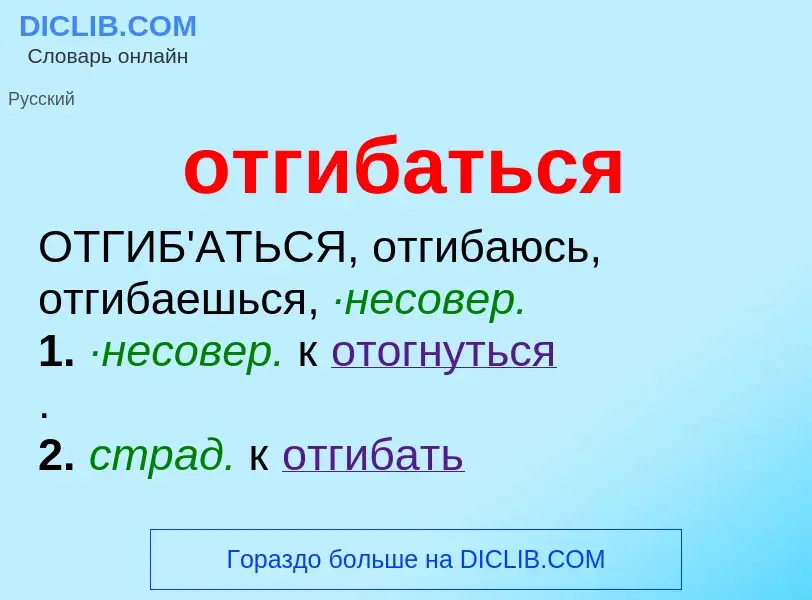 DICLIB.COM
Словарь онлайн

Русский

отгибаться

ОТГИБ'АТЬСЯ, отгибаюсь, отгибаешься, ·несовер.
1. ·несовер. к отогнуться
.
2. страд. к отгибать

Гораздо больше на DICLIB.COM